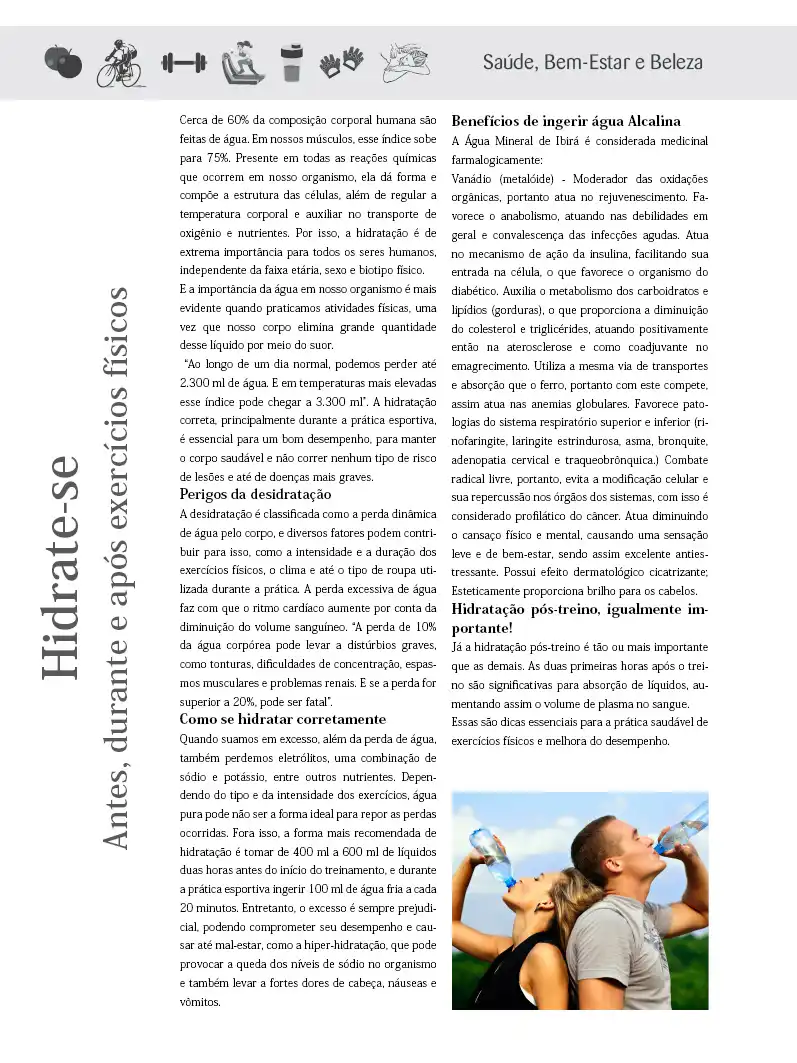 Saúde, Bem-Estar e Beleza

Hidrate-se

Antes, durante e após exercícios físicos

Cerca de 60% da composição corporal humana são feitas de água. Em nossos músculos, esse índice sobe para 75%. Presente em todas as reações químicas que ocorrem em nosso organismo, ela dá forma e compõe a estrutura das células, além de regular a temperatura corporal e auxiliar no transporte de oxigênio e nutrientes. Por isso, a hidratação é de extrema importância para todos os seres humanos, independente da faixa etária, sexo e biotipo físico.

E a importância da água em nosso organismo é mais evidente quando praticamos atividades físicas, uma vez que nosso corpo elimina grande quantidade desse líquido por meio do suor.

"Ao longo de um dia normal, podemos perder até 2.300 ml de água. E em temperaturas mais elevadas esse índice pode chegar a 3.300 ml". A hidratação correta, principalmente durante a prática esportiva, é essencial para um bom desempenho, para manter o corpo saudável e não correr nenhum tipo de risco de lesões e até de doenças mais graves.

Perigos da desidratação

A desidratação é classificada como a perda dinâmica de água pelo corpo, e diversos fatores podem contribuir para isso, como a intensidade e a duração dos exercícios físicos, o clima e até o tipo de roupa utilizada durante a prática. A perda excessiva de água faz com que o ritmo cardíaco aumente por conta da diminuição do volume sanguíneo. "A perda de 10% da água corpórea pode levar a distúrbios graves, como tonturas, dificuldades de concentração, espasmos musculares e problemas renais. E se a perda for superior a 20%, pode ser fatal".

Como se hidratar corretamente

Quando suamos em excesso, além da perda de água, também perdemos eletrólitos, uma combinação de sódio e potássio, entre outros nutrientes. Dependendo do tipo e da intensidade dos exercícios, água pura pode não ser a forma ideal para repor as perdas ocorridas. Fora isso, a forma mais recomendada de hidratação é tomar de 400 ml a 600 ml de líquidos duas horas antes do início do treinamento, e durante a prática esportiva ingerir 100 ml de água fria a cada 20 minutos. Entretanto, o excesso é sempre prejudicial, podendo comprometer seu desempenho e causar até mal-estar, como a hiper-hidratação, que pode provocar a queda dos níveis de sódio no organismo e também levar a fortes dores de cabeça, náuseas e vômitos.

Benefícios de ingerir água Alcalina

A Água Mineral de Ibirá é considerada medicinal farmalogicamente:

Vanádio (metalóide) - Moderador das oxidações orgânicas, portanto atua no rejuvenescimento. Favorece o anabolismo, atuando nas debilidades em geral e convalescença das infecções agudas. Atua no mecanismo de ação da insulina, facilitando sua entrada na célula, o que favorece o organismo do diabético. Auxilia o metabolismo dos carboidratos e lipídios (gorduras), o que proporciona a diminuição do colesterol e triglicérides, atuando positivamente então na aterosclerose e como coadjuvante no emagrecimento. Utiliza a mesma via de transportes e absorção que o ferro, portanto com este compete, assim atua nas anemias globulares. Favorece patologias do sistema respiratório superior e inferior (rinofaringite, laringite estrindurosa, asma, bronquite, adenopatia cervical e traqueobrônquica.) Combate radical livre, portanto, evita a modificação celular e sua repercussão nos órgãos dos sistemas, com isso é considerado profilático do câncer. Atua diminuindo o cansaço físico e mental, causando uma sensação leve e de bem-estar, sendo assim excelente antiestressante. Possui efeito dermatológico cicatrizante; Esteticamente proporciona brilho para os cabelos.

Hidratação pós-treino, igualmente importante!

Já a hidratação pós-treino é tão ou mais importante que as demais. As duas primeiras horas após o treino são significativas para absorção de líquidos, aumentando assim o volume de plasma no sangue.

Essas são dicas essenciais para a prática saudável de exercícios físicos e melhora do desempenho.